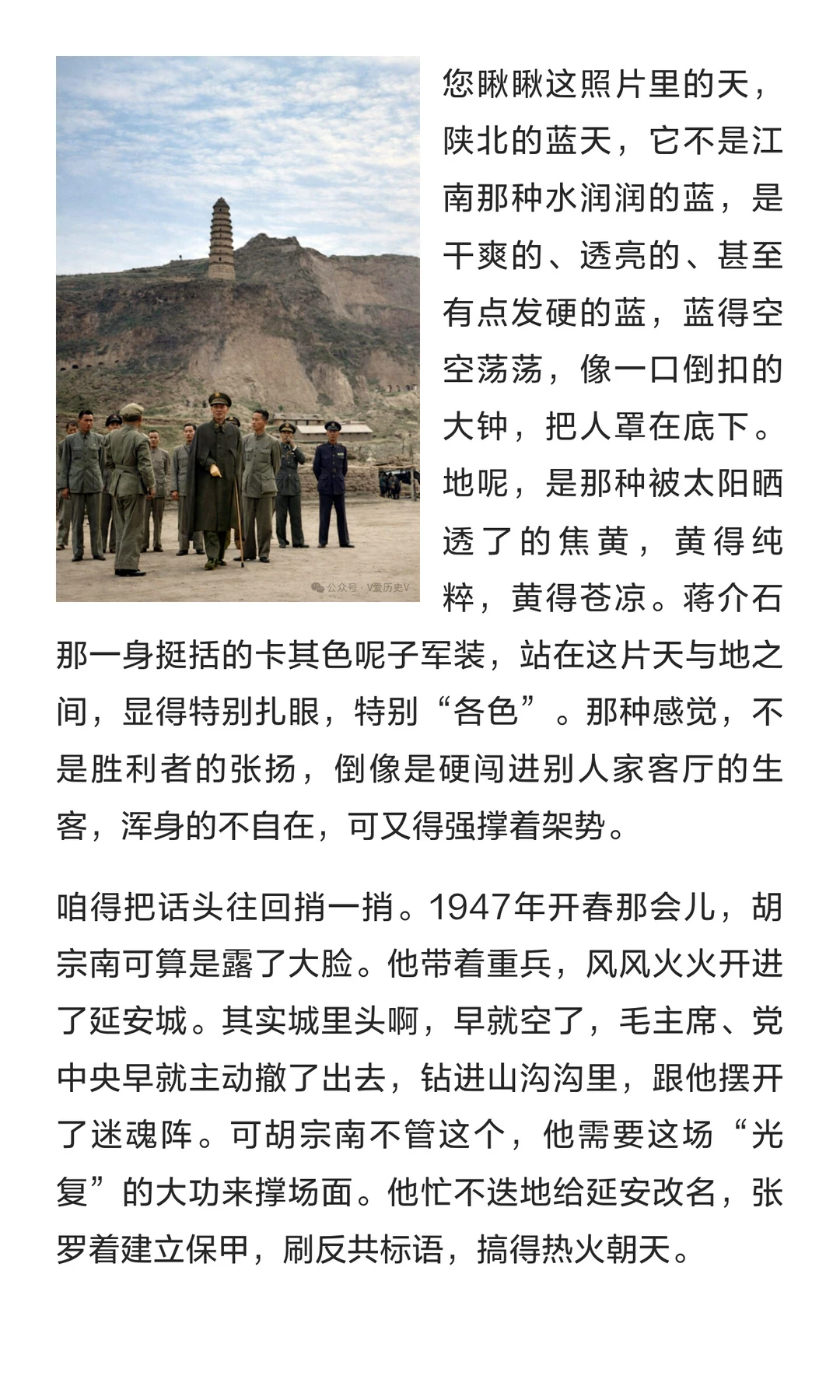 您瞅瞅这照片里的天，陕北的蓝天，它不是江南那种水润润的蓝，是干爽的、透亮的、甚至有点发硬的蓝，蓝得空空荡荡，像一口倒扣的大钟，把人罩在底下。地呢，是那种被太阳晒透了的焦黄，黄得纯粹，黄得苍凉。蒋介石那一身挺括的卡其色呢子军装，站在这片天与地之间，显得特别扎眼，特别“各色”。那种感觉，不是胜利者的张扬，倒像是硬闯进别人家客厅的生客，浑身的不自在，可又得强撑着架势。

咱得把话头往回捎一捎。1947年开春那会儿，胡宗南可算是露了大脸。他带着重兵，风风火火开进了延安城。其实城里头啊，早就空了，毛主席、党中央早就主动撤了出去，钻进山沟沟里，跟他摆开了迷魂阵。可胡宗南不管这个，他需要这场“光复”的大功来撑场面。他忙不迭地给延安改名，张罗着建立保甲，刷反共标语，搞得热火朝天。

公众号 · V爱历史V